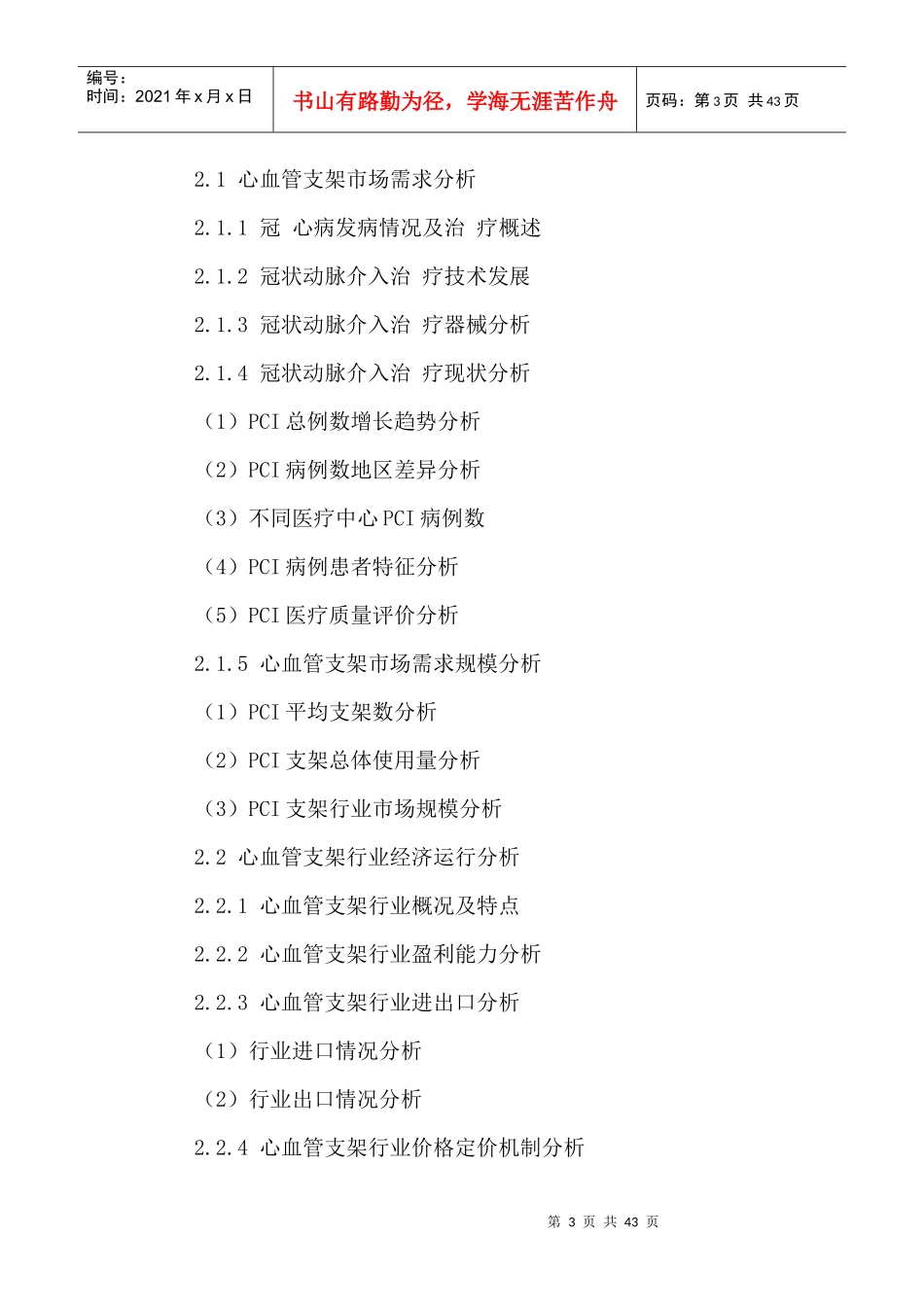 编号：
时间：2021 年 x 月 x 日

书山有路勤为径，学海无涯苦作舟

页码：第 3 页 共 43 页

2.1 心血管支架市场需求分析

2.1.1 冠 心病发病情况及治 疗概述

2.1.2 冠状动脉介入治 疗技术发展

2.1.3 冠状动脉介入治 疗器械分析

2.1.4 冠状动脉介入治 疗现状分析

（1）PCI 总例数增长趋势分析

（2）PCI 病例数地区差异分析

（3）不同医疗中心 PCI 病例数

（4）PCI 病例患者特征分析

（5）PCI 医疗质量评价分析

2.1.5 心血管支架市场需求规模分析

（1）PCI 平均支架数分析

（2）PCI 支架总体使用量分析

（3）PCI 支架行业市场规模分析

2.2 心血管支架行业经济运行分析

2.2.1 心血管支架行业概况及特点

2.2.2 心血管支架行业盈利能力分析

2.2.3 心血管支架行业进出口分析

（1）行业进口情况分析

（2）行业出口情况分析

2.2.4 心血管支架行业价格定价机制分析

第 3 页 共 43 页